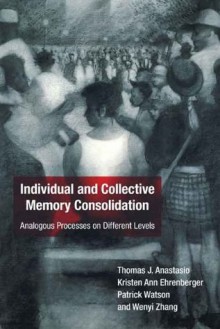 Individual and Collective Memory Consolidation

Analogous Processes on Different Levels

Thomas J. Anastasio
Kristen Ann Ehrenberger
Patrick Watson
and Wenyi Zhang